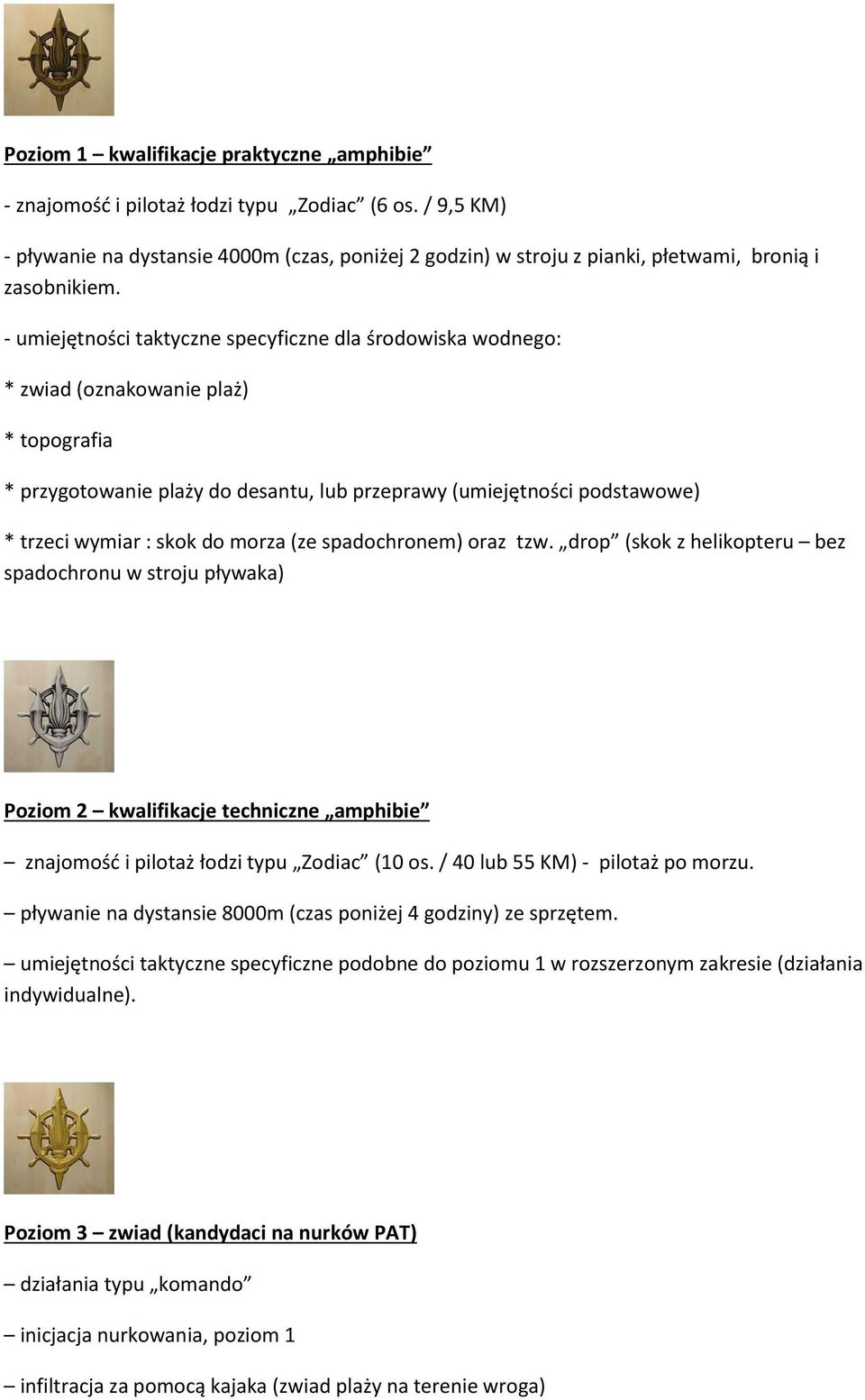 Poziom 1 – kwalifikacje praktyczne „amphibie”

- znajomość i pilotaż łodzi typu „Zodiac” (6 os. / 9,5 KM)

- pływanie na dystansie 4000m (czas, poniżej 2 godzin) w stroju z pianki, płetwami, bronią i zasobnikiem.

- umiejętności taktyczne specyficzne dla środowiska wodnego:

* zwiad (oznakowanie plaż)

* topografia

* przygotowanie plaży do desantu, lub przeprawy (umiejętności podstawowe)

* trzeci wymiar : skok do morza (ze spadochronem) oraz tzw. „drop” (skok z helikopteru – bez spadochronu w stroju pływaka)

Poziom 2 – kwalifikacje techniczne „amphibie”

– znajomość i pilotaż łodzi typu „Zodiac” (10 os. / 40 lub 55 KM) - pilotaż po morzu.

– pływanie na dystansie 8000m (czas poniżej 4 godziny) ze sprzętem.

– umiejętności taktyczne specyficzne podobne do poziomu 1 w rozszerzonym zakresie (działania indywidualne).

Poziom 3 – zwiad (kandydaci na nurków PAT)

– działania typu „komando”

– inicjacja nurkowania, poziom 1

– infiltracja za pomocą kajaka (zwiad plaży na terenie wroga)